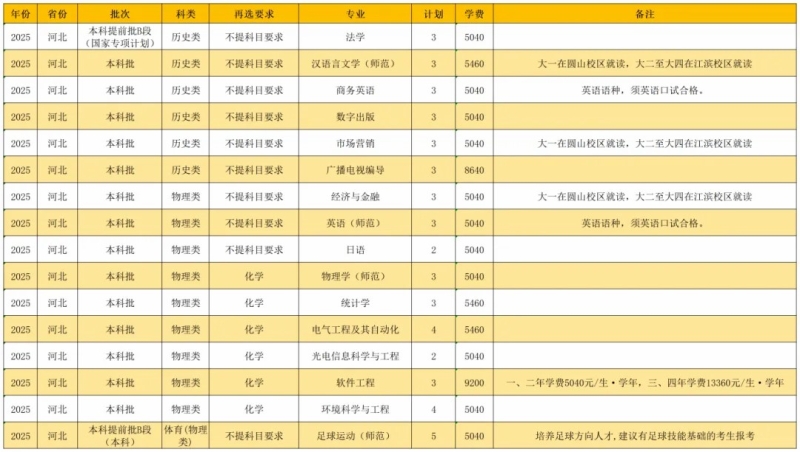 | 年份 | 省份 | 批次 | 科类 | 再选要求 | 专业 | 计划 | 学费 | 备注 |
|---|---|---|---|---|---|---|---|---|
| 2025 | 河北 | 本科提前批B段（国家专项计划） | 历史类 | 不提科目要求 | 法学 | 3 | 5040 | |
| 2025 | 河北 | 本科批 | 历史类 | 不提科目要求 | 汉语言文学（师范） | 3 | 5460 | 大一在圆山校区就读，大二至大四在江滨校区就读 |
| 2025 | 河北 | 本科批 | 历史类 | 不提科目要求 | 商务英语 | 3 | 5040 | 英语语种，须英语口试合格。 |
| 2025 | 河北 | 本科批 | 历史类 | 不提科目要求 | 数字出版 | 3 | 5040 | |
| 2025 | 河北 | 本科批 | 历史类 | 不提科目要求 | 市场营销 | 3 | 5040 | 大一在圆山校区就读，大二至大四在江滨校区就读 |
| 2025 | 河北 | 本科批 | 历史类 | 不提科目要求 | 广播电视编导 | 3 | 8640 | |
| 2025 | 河北 | 本科批 | 物理类 | 不提科目要求 | 经济与金融 | 3 | 5040 | 大一在圆山校区就读，大二至大四在江滨校区就读 |
| 2025 | 河北 | 本科批 | 物理类 | 不提科目要求 | 英语（师范） | 3 | 5040 | 英语语种，须英语口试合格。 |
| 2025 | 河北 | 本科批 | 物理类 | 不提科目要求 | 日语 | 2 | 5040 | |
| 2025 | 河北 | 本科批 | 物理类 | 化学 | 物理学（师范） | 3 | 5040 | |
| 2025 | 河北 | 本科批 | 物理类 | 化学 | 统计学 | 3 | 5460 | |
| 2025 | 河北 | 本科批 | 物理类 | 化学 | 电气工程及其自动化 | 4 | 5460 | |
| 2025 | 河北 | 本科批 | 物理类 | 化学 | 光电信息科学与工程 | 2 | 5040 | |
| 2025 | 河北 | 本科批 | 物理类 | 化学 | 软件工程 | 3 | 9200 | 一、二年学费5040元/生·学年，三、四年学费13360元/生·学年 |
| 2025 | 河北 | 本科批 | 物理类 | 化学 | 环境科学与工程 | 4 | 5040 | |
| 2025 | 河北 | 本科提前批B段（本科） | 体育（物理类） | 不提科目要求 | 足球运动（师范） | 5 | 5040 | 培养足球方向人才，建议有足球技能基础的考生报考 |